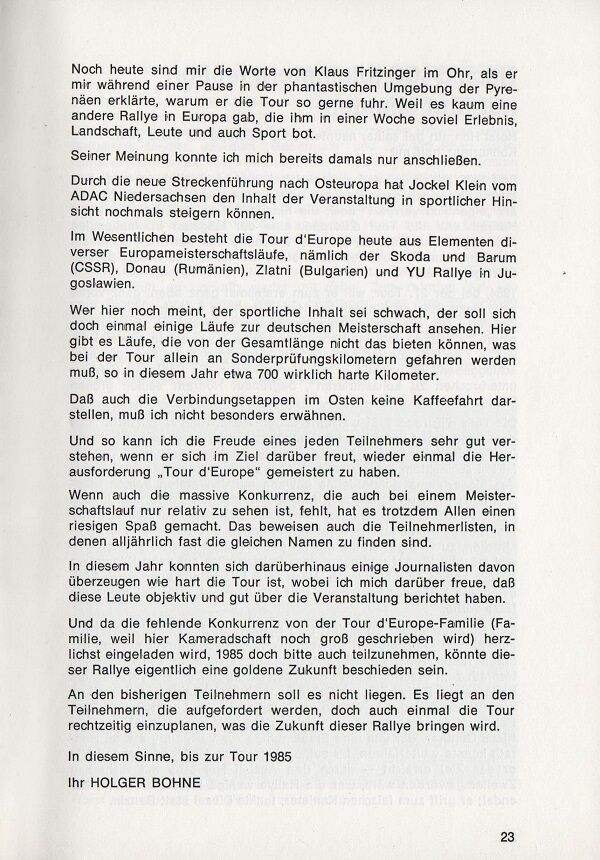 Noch heute sind mir die Worte von Klaus Fritzinger im Ohr, als er mir während einer Pause in der phantastischen Umgebung der Pyrenäen erklärte, warum er die Tour so gerne fuhr. Weil es kaum eine andere Rallye in Europa gab, die ihm in einer Woche soviel Erlebnis, Landschaft, Leute und auch Sport bot.

Seiner Meinung konnte ich mich bereits damals nur anschließen.

Durch die neue Streckenführung nach Osteuropa hat Jockel Klein vom ADAC Niedersachsen den Inhalt der Veranstaltung in sportlicher Hinsicht nochmals steigern können.

Im Wesentlichen besteht die Tour d'Europe heute aus Elementen diverser Europameisterschaftsläufe, nämlich der Skoda und Barum (CSSR), Donau (Rumänien), Zlatni (Bulgarien) und YU Rallye in Jugoslawien.

Wer hier noch meint, der sportliche Inhalt sei schwach, der soll sich doch einmal einige Läufe zur deutschen Meisterschaft ansehen. Hier gibt es Läufe, die von der Gesamtlänge nicht das bieten können, was bei der Tour allein an Sonderprüfungskilometern gefahren werden muß, so in diesem Jahr etwa 700 wirklich harte Kilometer.

Daß auch die Verbindungsetappen im Osten keine Kaffeefahrt darstellen, muß ich nicht besonders erwähnen.

Und so kann ich die Freude eines jeden Teilnehmers sehr gut verstehen, wenn er sich im Ziel darüber freut, wieder einmal die Herausforderung „Tour d'Europe" gemeistert zu haben.

Wenn auch die massive Konkurrenz, die auch bei einem Meisterschaftslauf nur relativ zu sehen ist, fehlt, hat es trotzdem Allen einen riesigen Spaß gemacht. Das beweisen auch die Teilnehmerlisten, in denen alljährlich fast die gleichen Namen zu finden sind.

In diesem Jahr konnten sich darüberhinaus einige Journalisten davon überzeugen wie hart die Tour ist, wobei ich mich darüber freue, daß diese Leute objektiv und gut über die Veranstaltung berichtet haben.

Und da die fehlende Konkurrenz von der Tour d'Europe-Familie (Familie, weil hier Kameradschaft noch groß geschrieben wird) herzlichst eingeladen wird, 1985 doch bitte auch teilzunehmen, könnte dieser Rallye eigentlich eine goldene Zukunft beschieden sein.

An den bisherigen Teilnehmern soll es nicht liegen. Es liegt an den Teilnehmern, die aufgefordert werden, doch auch einmal die Tour rechtzeitig einzuplanen, was die Zukunft dieser Rallye bringen wird.

In diesem Sinne, bis zur Tour 1985

Ihr HOLGER BOHNE

23